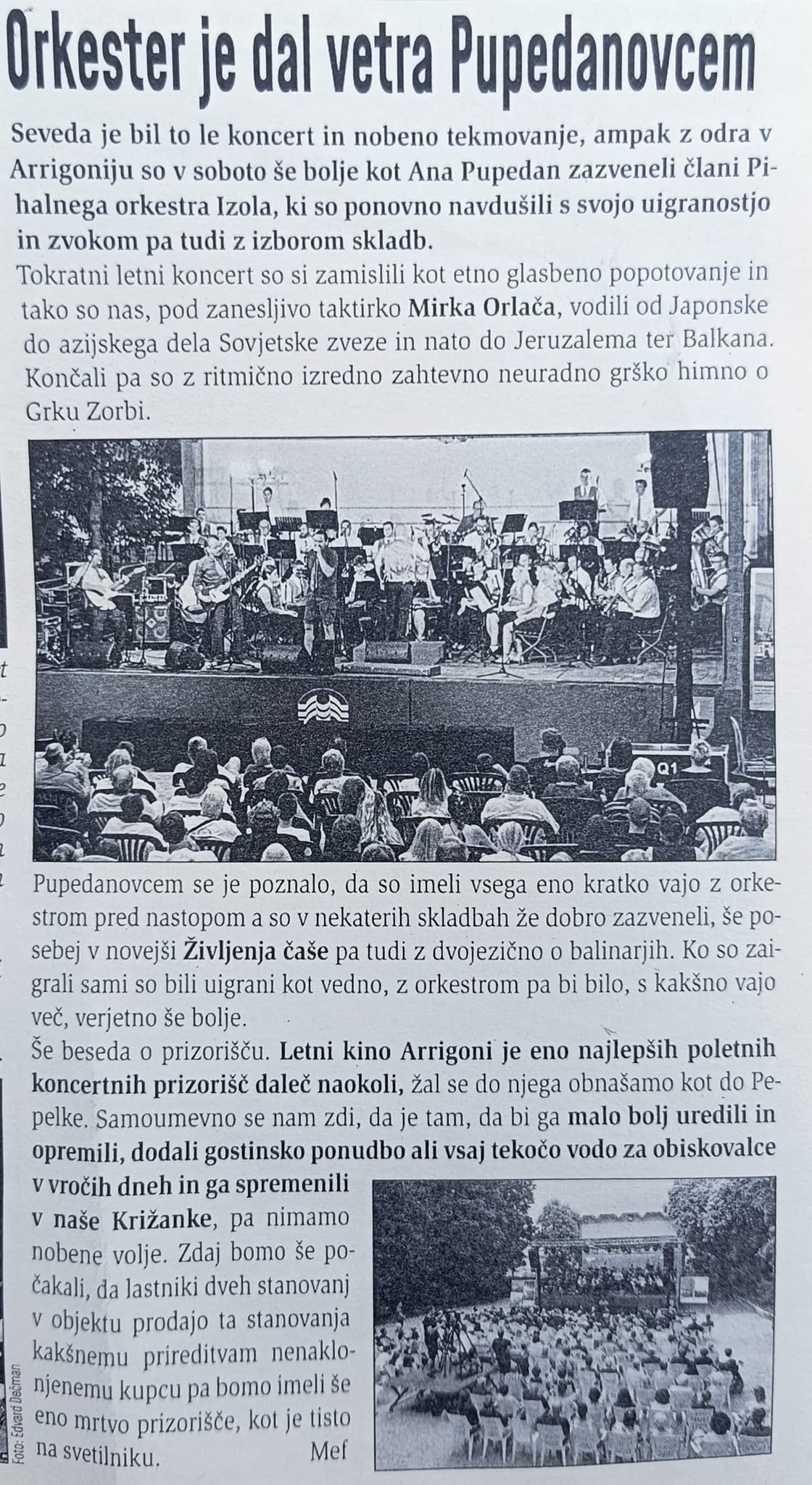 Orkester je dal vetra Pupedanovcem

Seveda je bil to le koncert in nobeno tekmovanje, ampak z odra v Arrigoniju so v soboto še bolje kot Ana Pupedan zazveneli člani Pihalnega orkestra Izola, ki so ponovno navdušili s svojo uigranostjo in zvokom pa tudi z izborom skladb.
Tokratni letni koncert so si zamislili kot etno glasbeno popotovanje in tako so nas, pod zanesljivo taktirko Mirka Orlača, vodili od Japonske do azijskega dela Sovjetske zveze in nato do Jeruzalema ter Balkana. Končali pa so z ritmično izredno zahtevno neuradno grško himno o Grku Zorbi.

Q1

Pupedanovcem se je poznalo, da so imeli vsega eno kratko vajo z orkestrom pred nastopom a so v nekaterih skladbah že dobro zazveneli, še posebej v novejši Življenja čaše pa tudi z dvojezično o balinarjih. Ko so zaigrali sami so bili uigrani kot vedno, z orkestrom pa bi bilo, s kakšno vajo več, verjetno še bolje.
Še beseda o prizorišču. Letni kino Arrigoni je eno najlepših poletnih koncertnih prizorišč daleč naokoli, žal se do njega obnašamo kot do Pepelke. Samoumevno se nam zdi, da je tam, da bi ga malo bolj uredili in opremili, dodali gostinsko ponudbo ali vsaj tekočo vodo za obiskovalce v vročih dneh in ga spremenili v naše Križanke, pa nimamo nobene volje. Zdaj bomo še počakali, da lastniki dveh stanovanj v objektu prodajo ta stanovanja kakšnemu prireditvam nenaklonjenemu kupcu pa bomo imeli še eno mrtvo prizorišče, kot je tisto na svetilniku. Mef

Foto: Edvard Dečman